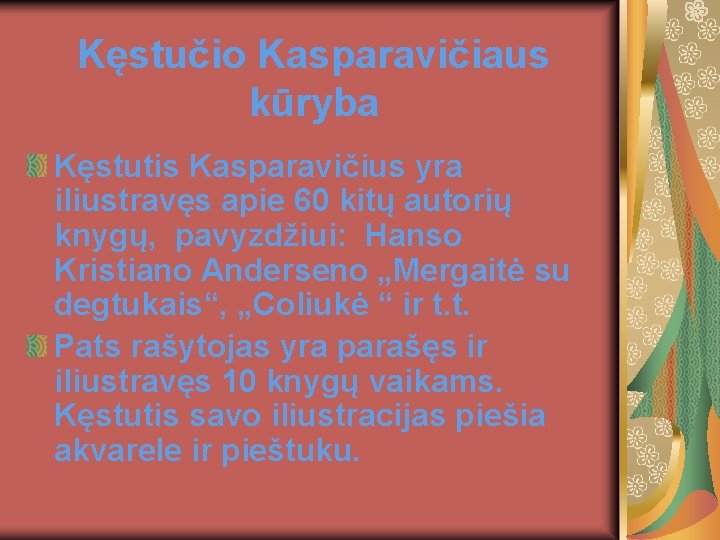 Kęstučio Kasparavičiaus kūryba

Kęstutis Kasparavičius yra iliustravęs apie 60 kitų autorių knygų, pavyzdžiui: Hanso Kristiano Anderseno „Mergaitė su degtukais“, „Coliukė “ ir t.t.

Pats rašytojas yra parašęs ir iliustravęs 10 knygų vaikams. Kęstutis savo iliustracijas piešia akvarele ir pieštuku.